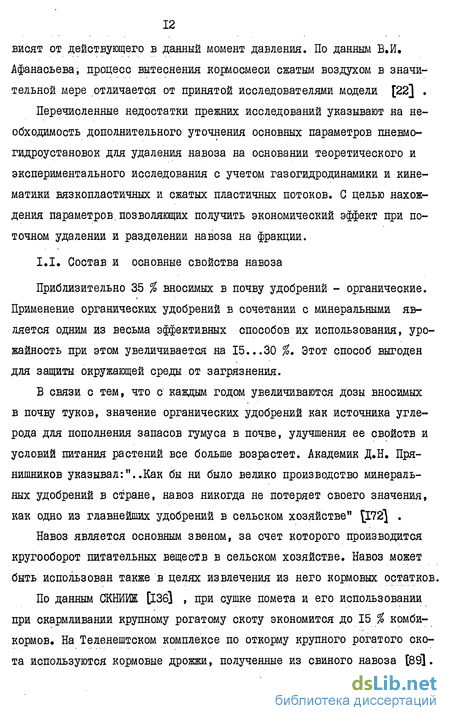 I2

висят от действующего в данный момент давления. По данным В.И. Афанасьева, процесс вытеснения кормосмеси сжатым воздухом в значительной мере отличается от принятой исследователями модели [22] .

Перечисленные недостатки прежних исследований указывают на необходимость дополнительного уточнения основных параметров пневмогидроустановок для удаления навоза на основании теоретического и экспериментального исследования с учетом газогидродинамики и кинематики вязкопластичных и сжатых пластичных потоков. С целью нахождения параметров позволяющих получить экономический эффект при поточном удалении и разделении навоза на фракции.

I.I. Состав и основные свойства навоза

Приблизительно 35 % вносимых в почву удобрений - органические. Применение органических удобрений в сочетании с минеральными является одним из весьма эффективных способов их использования, урожайность при этом увеличивается на I5...30 %. Этот способ выгоден для защиты окружающей среды от загрязнения.

В связи с тем, что с каждым годом увеличиваются дозы вносимых в почву туков, значение органических удобрений как источника углерода для пополнения запасов гумуса в почве, улучшения ее свойств и условий питания растений все больше возрастет. Академик Д.Н. Прянишников указывал:"..Как бы ни было велико производство минеральных удобрений в стране, навоз никогда не потеряет своего значения, как одно из главнейших удобрений в сельском хозяйстве" [I72] .

Навоз является основным звеном, за счет которого производится кругооборот питательных веществ в сельском хозяйстве. Навоз может быть использован также в целях извлечения из него кормовых остатков.

По данным СКНИИЖ [I36] , при сушке помета и его использовании при скармливании крупному рогатому скоту экономится до I5 % комбикормов. На Теленештском комплексе по откорму крупного рогатого скота используются кормовые дрожжи, полученные из свиного навоза [89].

dsLib.net
библиотека диссертаций